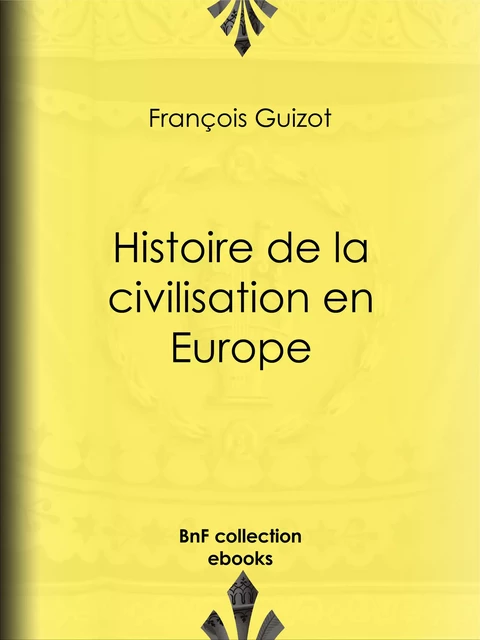 François Guizot

Histoire de la civilisation en Europe

BnF collection ebooks